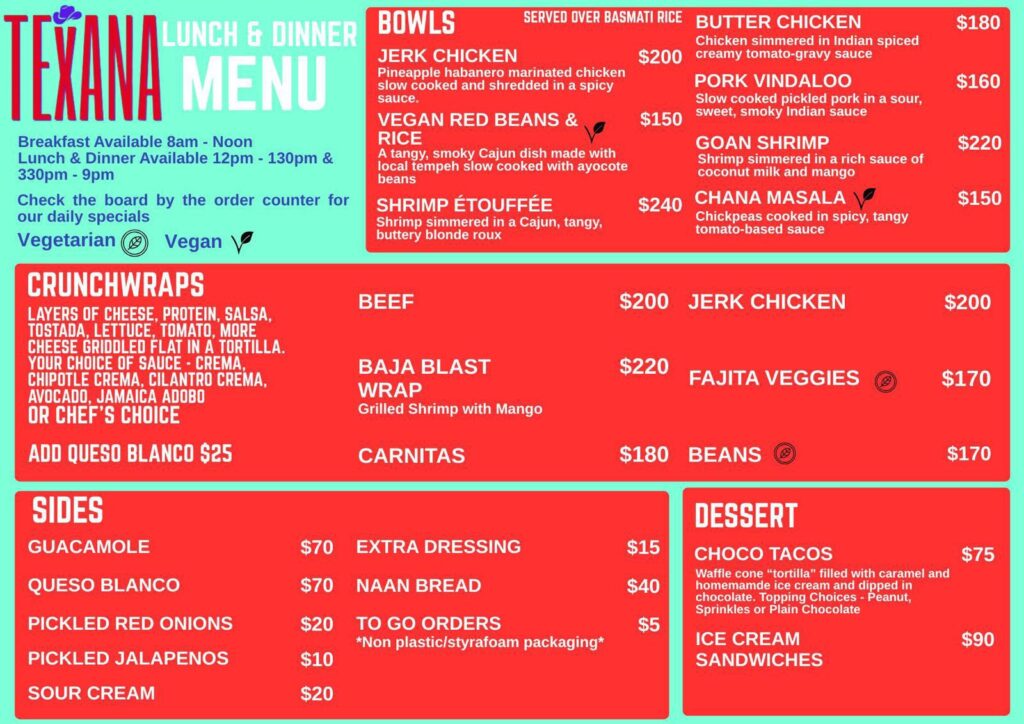 TEXANA

LUNCH & DINNER MENU

Breakfast Available 8am - Noon
Lunch & Dinner Available 12pm - 130pm & 330pm - 9pm

Check the board by the order counter for our daily specials

Vegetarian Vegan

BOWLS
SERVED OVER BASMATI RICE

JERK CHICKEN $200
Pineapple habanero marinated chicken slow cooked and shredded in a spicy sauce.

VEGAN RED BEANS & RICE $150
A tangy, smoky Cajun dish made with local tempeh slow cooked with ayocote beans

SHRIMP ÉTOUFFÉE $240
Shrimp simmered in a Cajun, tangy, buttery blonde roux

BUTTER CHICKEN $180
Chicken simmered in Indian spiced creamy tomato-gravy sauce

PORK VINDALOO $160
Slow cooked pickled pork in a sour, sweet, smoky Indian sauce

GOAN SHRIMP $220
Shrimp simmered in a rich sauce of coconut milk and mango

CHANA MASALA $150
Chickpeas cooked in spicy, tangy tomato-based sauce

CRUNCHWRAPS
LAYERS OF CHEESE, PROTEIN, SALSA, TOSTADA, LETTUCE, TOMATO, MORE CHEESE GRIDDLED FLAT IN A TORTILLA. YOUR CHOICE OF SAUCE - CREMA, CHIPOTLE CREMA, CILANTRO CREMA, AVOCADO, JAMAICA ADOBO
OR CHEF'S CHOICE

ADD QUESO BLANCO $25

BEEF $200

BAJA BLAST WRAP $220
Grilled Shrimp with Mango

CARNITAS $180

JERK CHICKEN $200

FAJITA VEGGIES $170

BEANS $170

SIDES

GUACAMOLE $70
QUESO BLANCO $70
PICKLED RED ONIONS $20
PICKLED JALAPENOS $10
SOUR CREAM $20

EXTRA DRESSING $15
NAAN BREAD $40
TO GO ORDERS $5
*Non plastic/styrafoam packaging*

DESSERT

CHOCO TACOS $75
Waffle cone "tortilla" filled with caramel and homemamde ice cream and dipped in chocolate. Topping Choices - Peanut, Sprinkles or Plain Chocolate

ICE CREAM SANDWICHES $90